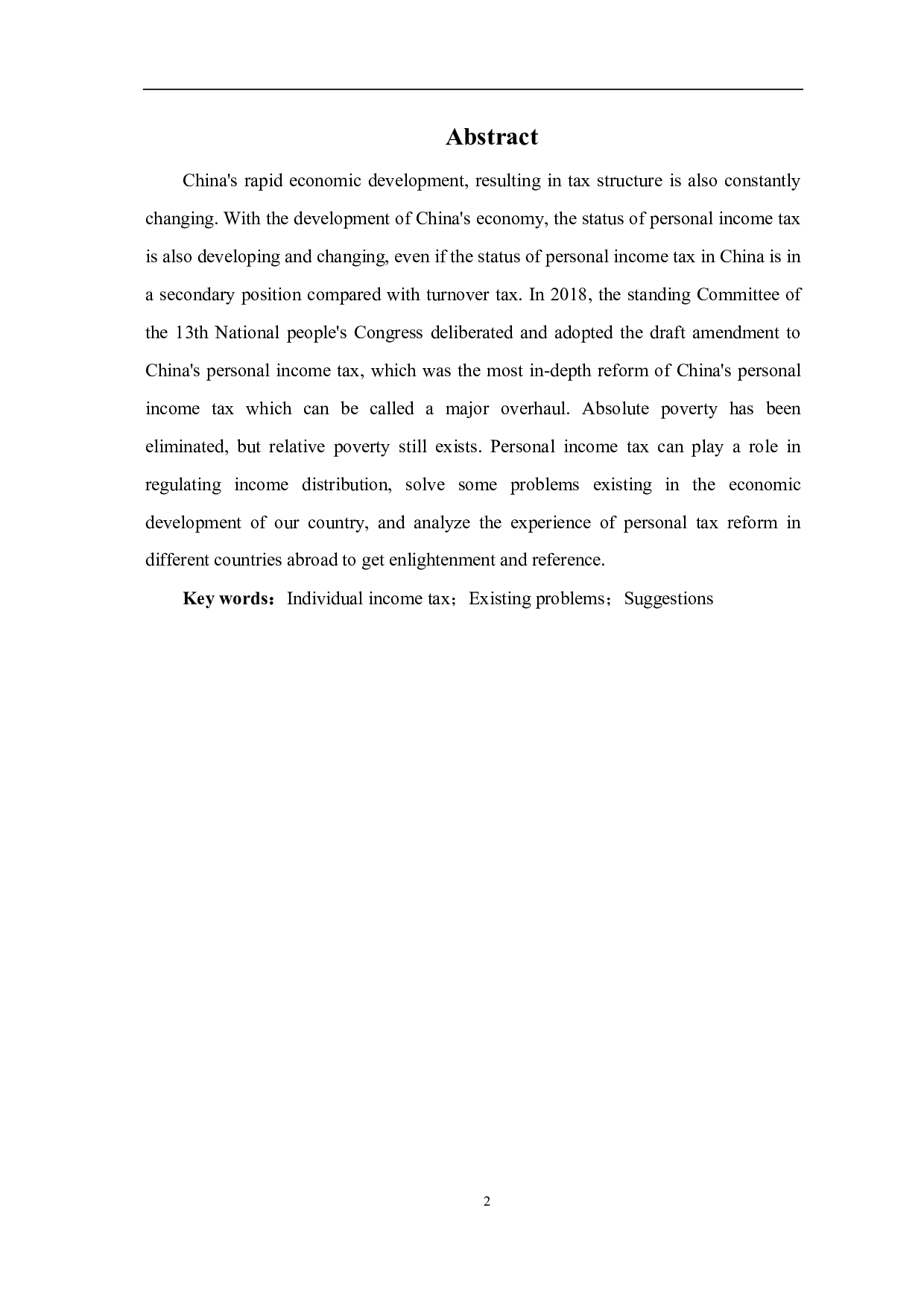 Abstract

China's rapid economic development, resulting in tax structure is also constantly changing. With the development of China's economy, the status of personal income tax is also developing and changing, even if the status of personal income tax in China is in a secondary position compared with turnover tax. In 2018, the standing Committee of the 13th National people's Congress deliberated and adopted the draft amendment to China's personal income tax, which was the most in-depth reform of China's personal income tax which can be called a major overhaul. Absolute poverty has been eliminated, but relative poverty still exists. Personal income tax can play a role in regulating income distribution, solve some problems existing in the economic development of our country, and analyze the experience of personal tax reform in different countries abroad to get enlightenment and reference.

Key words：Individual income tax；Existing problems；Suggestions

2